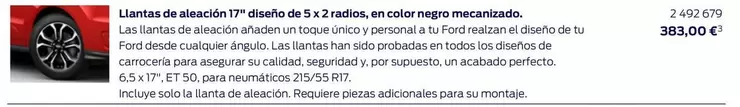 Llantas de aleación 17" diseño de 5 x 2 radios, en color negro mecanizado.
Las llantas de aleación añaden un toque único y personal a tu Ford realzan el diseño de tu Ford desde cualquier ángulo. Las llantas han sido probadas en todos los diseños de carrocería para asegurar su calidad, seguridad y, por supuesto, un acabado perfecto.
6,5 x 17", ET 50, para neumáticos 215/55 R17.
Incluye solo la llanta de aleación. Requiere piezas adicionales para su montaje.

2 492 679
383,00 €$^3$